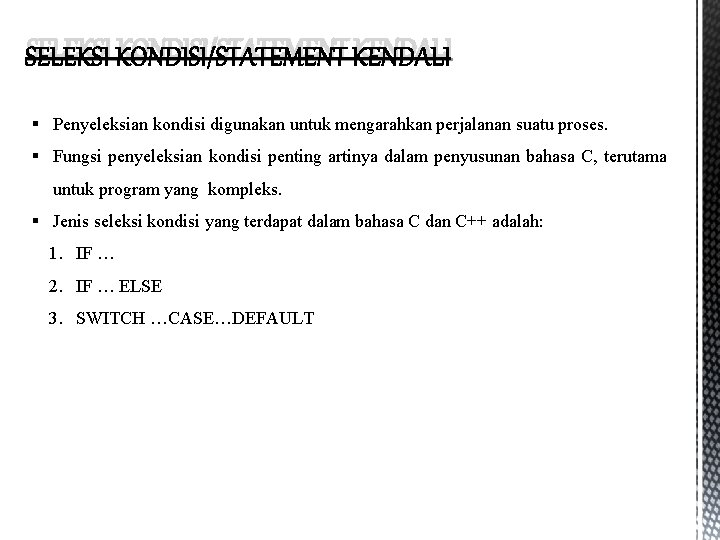 SELEKSI KONDISI/STATEMENT KENDALI

▪ Penyeleksian kondisi digunakan untuk mengarahkan perjalanan suatu proses.

▪ Fungsi penyeleksian kondisi penting artinya dalam penyusunan bahasa C, terutama untuk program yang kompleks.

▪ Jenis seleksi kondisi yang terdapat dalam bahasa C dan C++ adalah:

1. IF …
2. IF … ELSE
3. SWITCH …CASE…DEFAULT